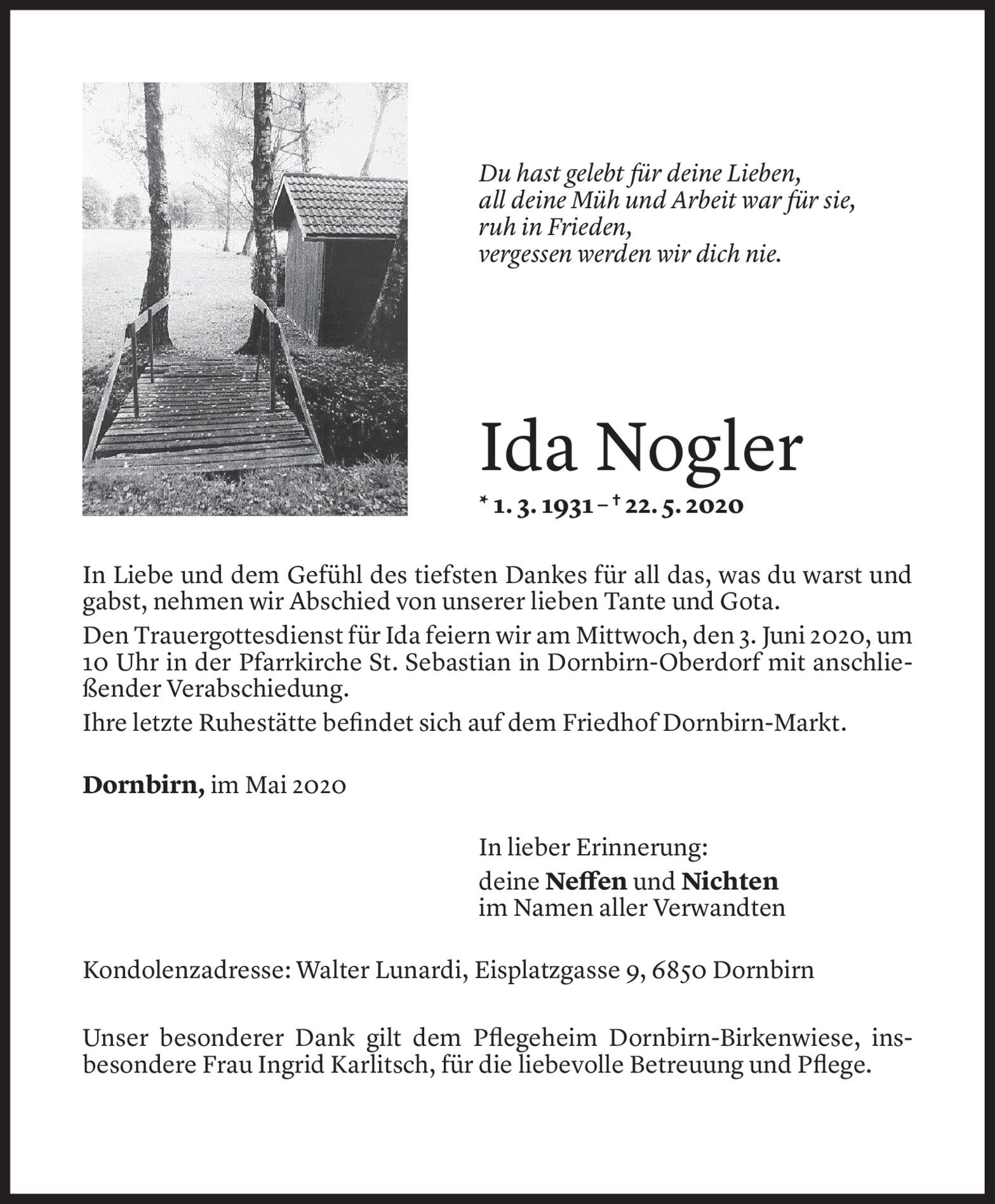 Du hast gelebt für deine Lieben,
all deine Müh und Arbeit war für sie,
ruh in Frieden,
vergessen werden wir dich nie.

Ida Nogler

* 1. 3. 1931 – † 22. 5. 2020

In Liebe und dem Gefühl des tiefsten Dankes für all das, was du warst und gabst, nehmen wir Abschied von unserer lieben Tante und Gota.

Den Trauergottesdienst für Ida feiern wir am Mittwoch, den 3. Juni 2020, um 10 Uhr in der Pfarrkirche St. Sebastian in Dornbirn-Oberdorf mit anschließender Verabschiedung.

Ihre letzte Ruhestätte befindet sich auf dem Friedhof Dornbirn-Markt.

Dornbirn, im Mai 2020

In lieber Erinnerung:

deine Neffen und Nichten
im Namen aller Verwandten

Kondolenzadresse: Walter Lunardi, Eisplatzgasse 9, 6850 Dornbirn

Unser besonderer Dank gilt dem Pflegeheim Dornbirn-Birkenwiese, insbesondere Frau Ingrid Karlitsch, für die liebevolle Betreuung und Pflege.